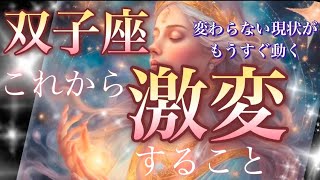 双子座

変わらない現状が
もうすぐ動く

これから激変すること